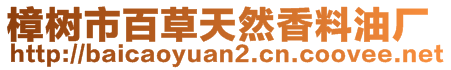 樟树市百草天然香料油厂
http://baicaoyuan2.cn.coovee.net